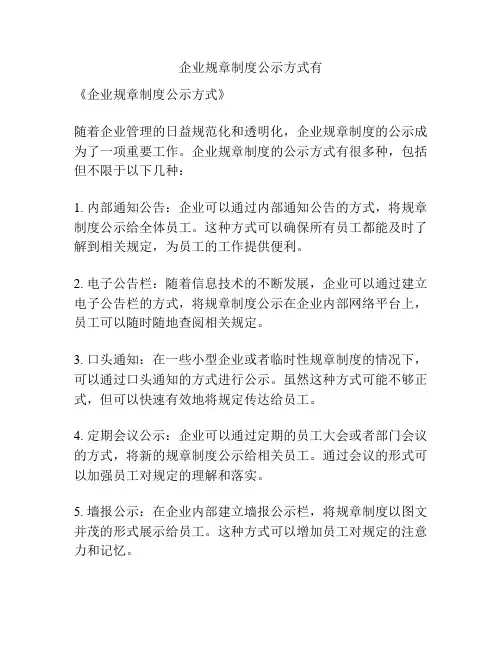 企业规章制度公示方式有

《企业规章制度公示方式》

随着企业管理的日益规范化和透明化，企业规章制度的公示成为了一项重要工作。企业规章制度的公示方式有很多种，包括但不限于以下几种：

1. 内部通知公告：企业可以通过内部通知公告的方式，将规章制度公示给全体员工。这种方式可以确保所有员工都能及时了解到相关规定，为员工的工作提供便利。

2. 电子公告栏：随着信息技术的不断发展，企业可以通过建立电子公告栏的方式，将规章制度公示在企业内部网络平台上，员工可以随时随地查阅相关规定。

3. 口头通知：在一些小型企业或者临时性规章制度的情况下，可以通过口头通知的方式进行公示。虽然这种方式可能不够正式，但可以快速有效地将规定传达给员工。

4. 定期会议公示：企业可以通过定期的员工大会或者部门会议的方式，将新的规章制度公示给相关员工。通过会议的形式可以加强员工对规定的理解和落实。

5. 墙报公示：在企业内部建立墙报公示栏，将规章制度以图文并茂的形式展示给员工。这种方式可以增加员工对规定的注意力和记忆。